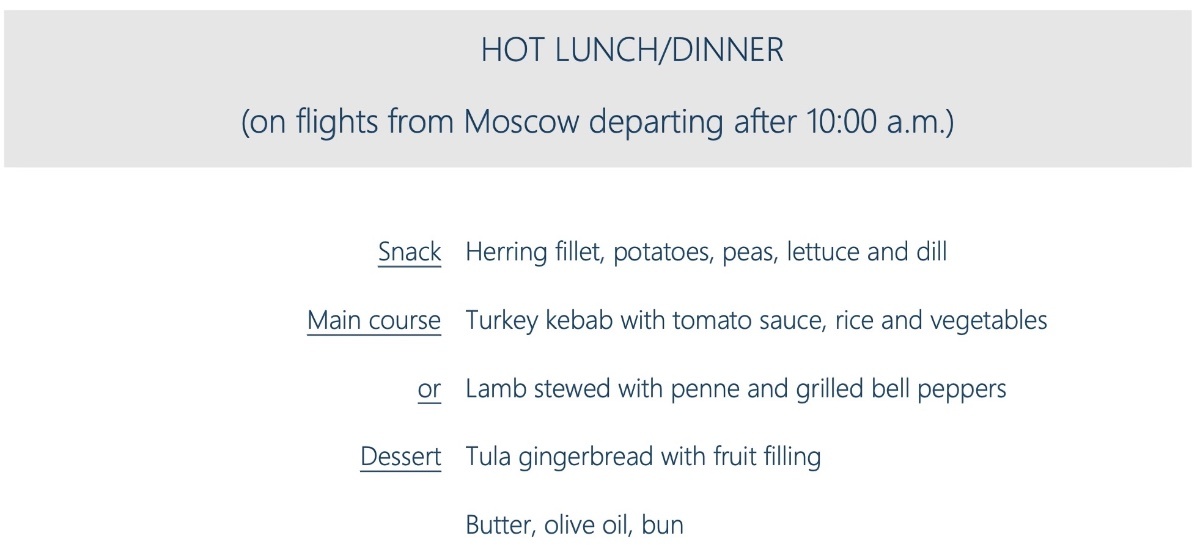 HOT LUNCH/DINNER

(on flights from Moscow departing after 10:00 a.m.)

Snack Herring fillet, potatoes, peas, lettuce and dill

Main course Turkey kebab with tomato sauce, rice and vegetables

or Lamb stewed with penne and grilled bell peppers

Dessert Tula gingerbread with fruit filling

Butter, olive oil, bun